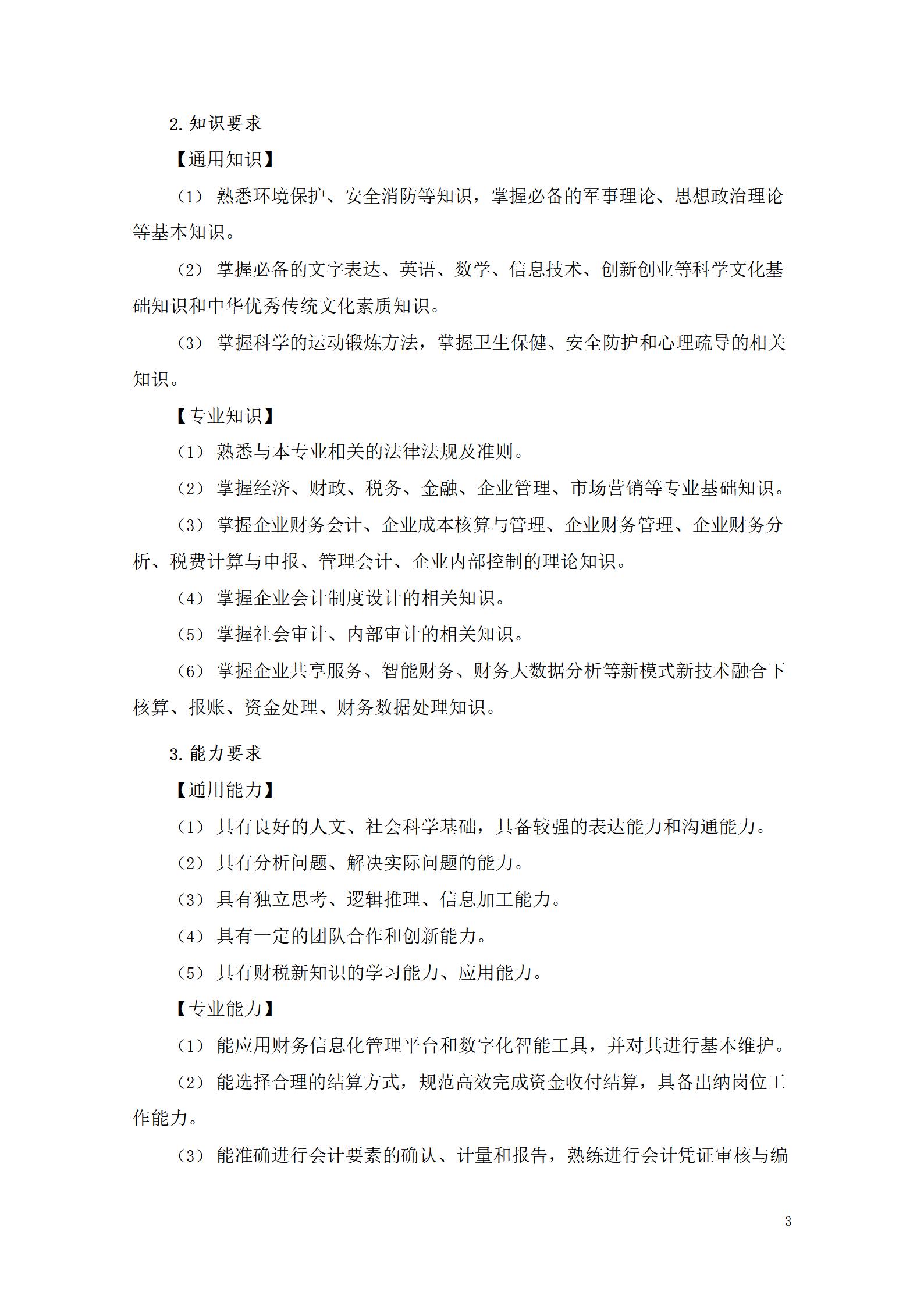 2.知识要求

【通用知识】

（1）熟悉环境保护、安全消防等知识，掌握必备的军事理论、思想政治理论等基本知识。

（2）掌握必备的文字表达、英语、数学、信息技术、创新创业等科学文化基础知识和中华优秀传统文化素质知识。

（3）掌握科学的运动锻炼方法，掌握卫生保健、安全防护和心理疏导的相关知识。

【专业知识】

（1）熟悉与本专业相关的法律法规及准则。

（2）掌握经济、财政、税务、金融、企业管理、市场营销等专业基础知识。

（3）掌握企业财务会计、企业成本核算与管理、企业财务管理、企业财务分析、税费计算与申报、管理会计、企业内部控制的理论知识。

（4）掌握企业会计制度设计的相关知识。

（5）掌握社会审计、内部审计的相关知识。

（6）掌握企业共享服务、智能财务、财务大数据分析等新模式新技术融合下核算、报账、资金处理、财务数据处理知识。

3.能力要求

【通用能力】

（1）具有良好的人文、社会科学基础，具备较强的表达能力和沟通能力。

（2）具有分析问题、解决实际问题的能力。

（3）具有独立思考、逻辑推理、信息加工能力。

（4）具有一定的团队合作和创新能力。

（5）具有财税新知识的学习能力、应用能力。

【专业能力】

（1）能应用财务信息化管理平台和数字化智能工具，并对其进行基本维护。

（2）能选择合理的结算方式，规范高效完成资金收付结算，具备出纳岗位工作能力。

（3）能准确进行会计要素的确认、计量和报告，熟练进行会计凭证审核与编

3